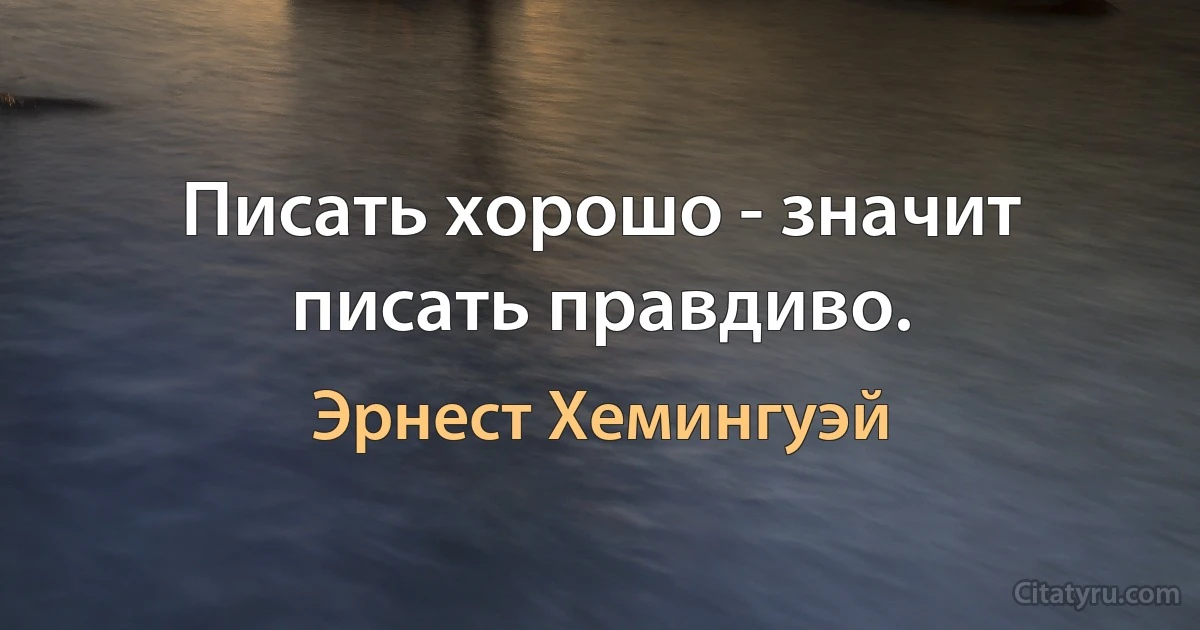 Писать хорошо - значит писать правдиво.

Эрнест Хемингуэй

Citatyru.com